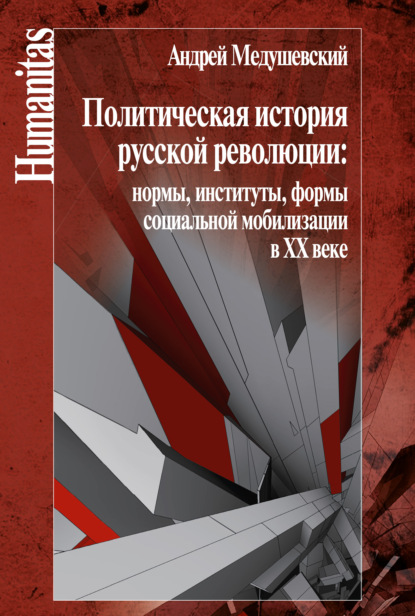 Humanitas

Андрей Медушевский

Политическая история русской революции: нормы, институты, формы социальной мобилизации в XX веке